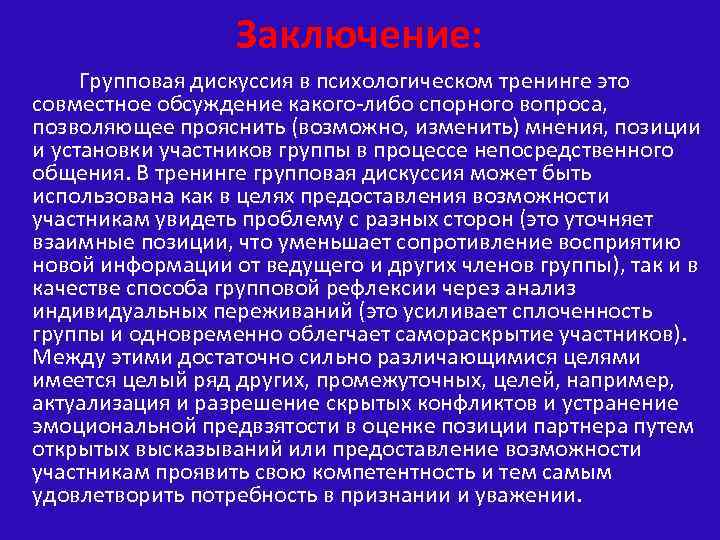 Заключение:

Групповая дискуссия в психологическом тренинге это совместное обсуждение какого-либо спорного вопроса, позволяющее прояснить (возможно, изменить) мнения, позиции и установки участников группы в процессе непосредственного общения. В тренинге групповая дискуссия может быть использована как в целях предоставления возможности участникам увидеть проблему с разных сторон (это уточняет взаимные позиции, что уменьшает сопротивление восприятию новой информации от ведущего и других членов группы), так и в качестве способа групповой рефлексии через анализ индивидуальных переживаний (это усиливает сплоченность группы и одновременно облегчает самораскрытие участников). Между этими достаточно сильно различающимися целями имеется целый ряд других, промежуточных, целей, например, актуализация и разрешение скрытых конфликтов и устранение эмоциональной предвзятости в оценке позиции партнера путем открытых высказываний или предоставление возможности участникам проявить свою компетентность и тем самым удовлетворить потребность в признании и уважении.